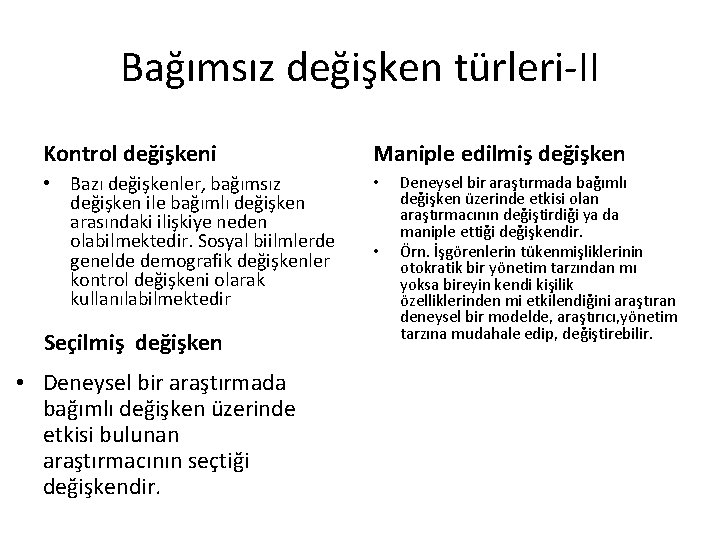 Bağımsız değişken türleri-II

Kontrol değişkeni

• Bazı değişkenler, bağımsız değişken ile bağımlı değişken arasındaki ilişkiye neden olabilmektedir. Sosyal biilmlerde genelde demografik değişkenler kontrol değişkeni olarak kullanılabilmektedir

Seçilmiş değişken

• Deneysel bir araştırmada bağımlı değişken üzerinde etkisi bulunan araştırmacının seçtiği değişkendir.

Maniple edilmiş değişken

• Deneysel bir araştırmada bağımlı değişken üzerinde etkisi olan araştırmacının değiştirdiği ya da maniple ettiği değişkendir.
• Örn. İşgörenlerin tükenmişliklerinin otokratik bir yönetim tarzından mı yoksa bireyin kendi kişilik özelliklerinden mi etkilendiğini araştıran deneysel bir modelde, araştırıcı,yönetim tarzına mudahale edip, değiştirebilir.